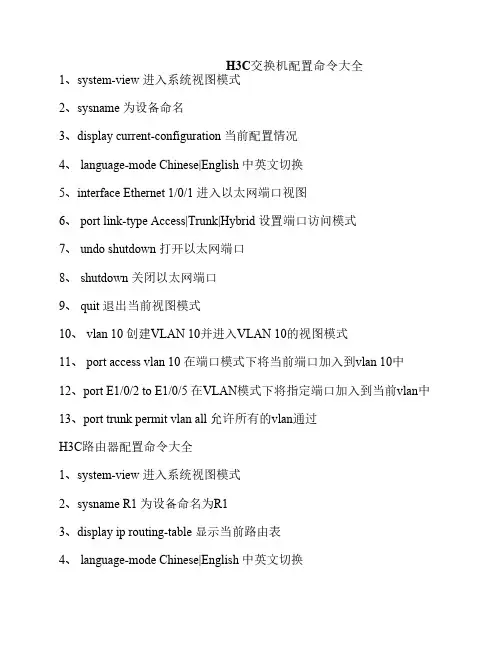 H3C交换机配置命令大全

1、system-view 进入系统视图模式

2、sysname 为设备命名

3、display current-configuration 当前配置情况

4、 language-mode Chinese|English 中英文切换

5、interface Ethernet 1/0/1 进入以太网端口视图

6、 port link-type Access|Trunk|Hybrid 设置端口访问模式

7、 undo shutdown 打开以太网端口

8、 shutdown 关闭以太网端口

9、 quit 退出当前视图模式

10、 vlan 10 创建VLAN 10并进入VLAN 10的视图模式

11、 port access vlan 10 在端口模式下将当前端口加入到vlan 10中

12、port E1/0/2 to E1/0/5 在VLAN模式下将指定端口加入到当前vlan中

13、port trunk permit vlan all 允许所有的vlan通过

H3C路由器配置命令大全

1、system-view 进入系统视图模式

2、sysname R1 为设备命名为R1

3、display ip routing-table 显示当前路由表

4、 language-mode Chinese|English 中英文切换